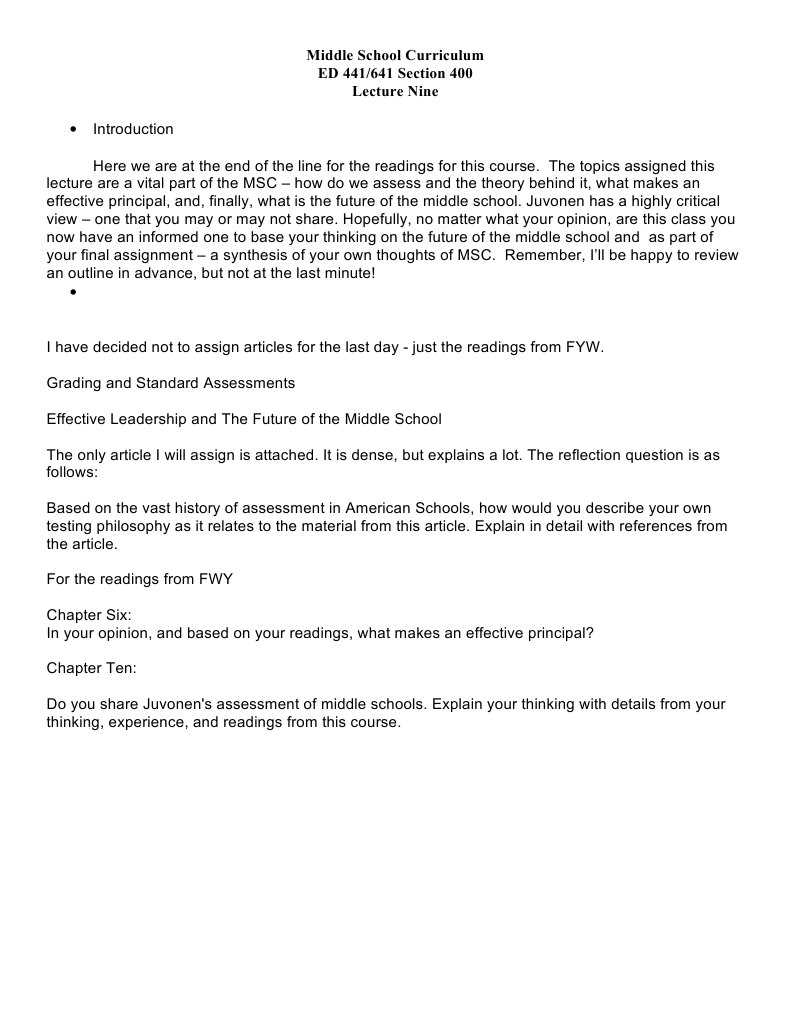 Middle School Curriculum
ED 441/641 Section 400
Lecture Nine

• Introduction

Here we are at the end of the line for the readings for this course. The topics assigned this lecture are a vital part of the MSC – how do we assess and the theory behind it, what makes an effective principal, and, finally, what is the future of the middle school. Juvonen has a highly critical view – one that you may or may not share. Hopefully, no matter what your opinion, are this class you now have an informed one to base your thinking on the future of the middle school and as part of your final assignment – a synthesis of your own thoughts of MSC. Remember, I'll be happy to review an outline in advance, but not at the last minute!

•

I have decided not to assign articles for the last day - just the readings from FYW.

Grading and Standard Assessments

Effective Leadership and The Future of the Middle School

The only article I will assign is attached. It is dense, but explains a lot. The reflection question is as follows:

Based on the vast history of assessment in American Schools, how would you describe your own testing philosophy as it relates to the material from this article. Explain in detail with references from the article.

For the readings from FWY

Chapter Six:
In your opinion, and based on your readings, what makes an effective principal?

Chapter Ten:

Do you share Juvonen's assessment of middle schools. Explain your thinking with details from your thinking, experience, and readings from this course.